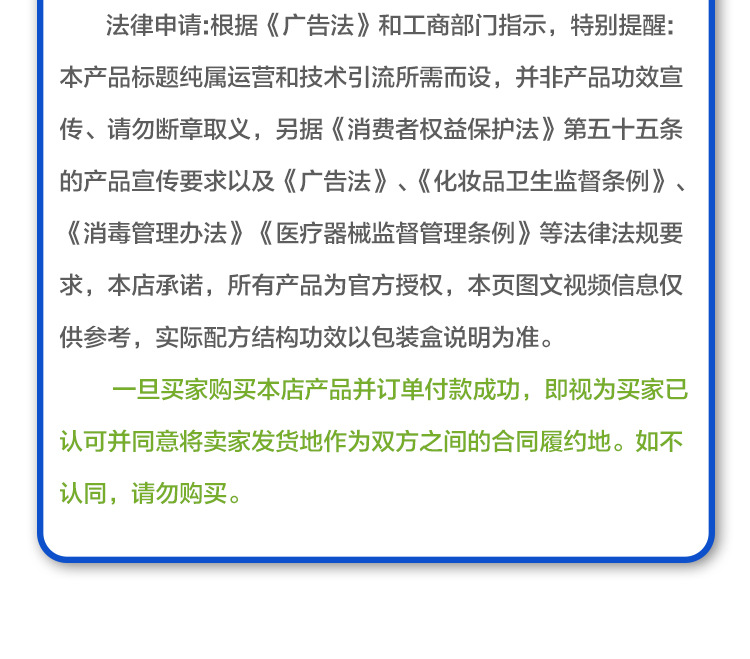 法律申请:根据《广告法》和工商部门指示，特别提醒:本产品标题纯属运营和技术引流所需而设，并非产品功效宣传、请勿断章取义，另据《消费者权益保护法》第五十五条的产品宣传要求以及《广告法》、《化妆品卫生监督条例》、《消毒管理办法》《医疗器械监督管理条例》等法律法规要求，本店承诺，所有产品为官方授权，本页图文视频信息仅供参考，实际配方结构功效以包装盒说明为准。

一旦买家购买本店产品并订单付款成功，即视为买家已认可并同意将卖家发货地作为双方之间的合同履约地。如不认同，请勿购买。